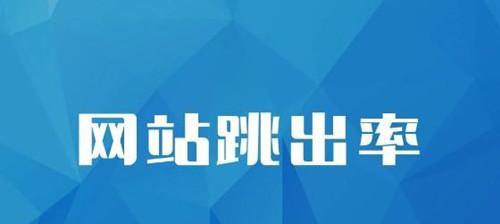 网站跳出率